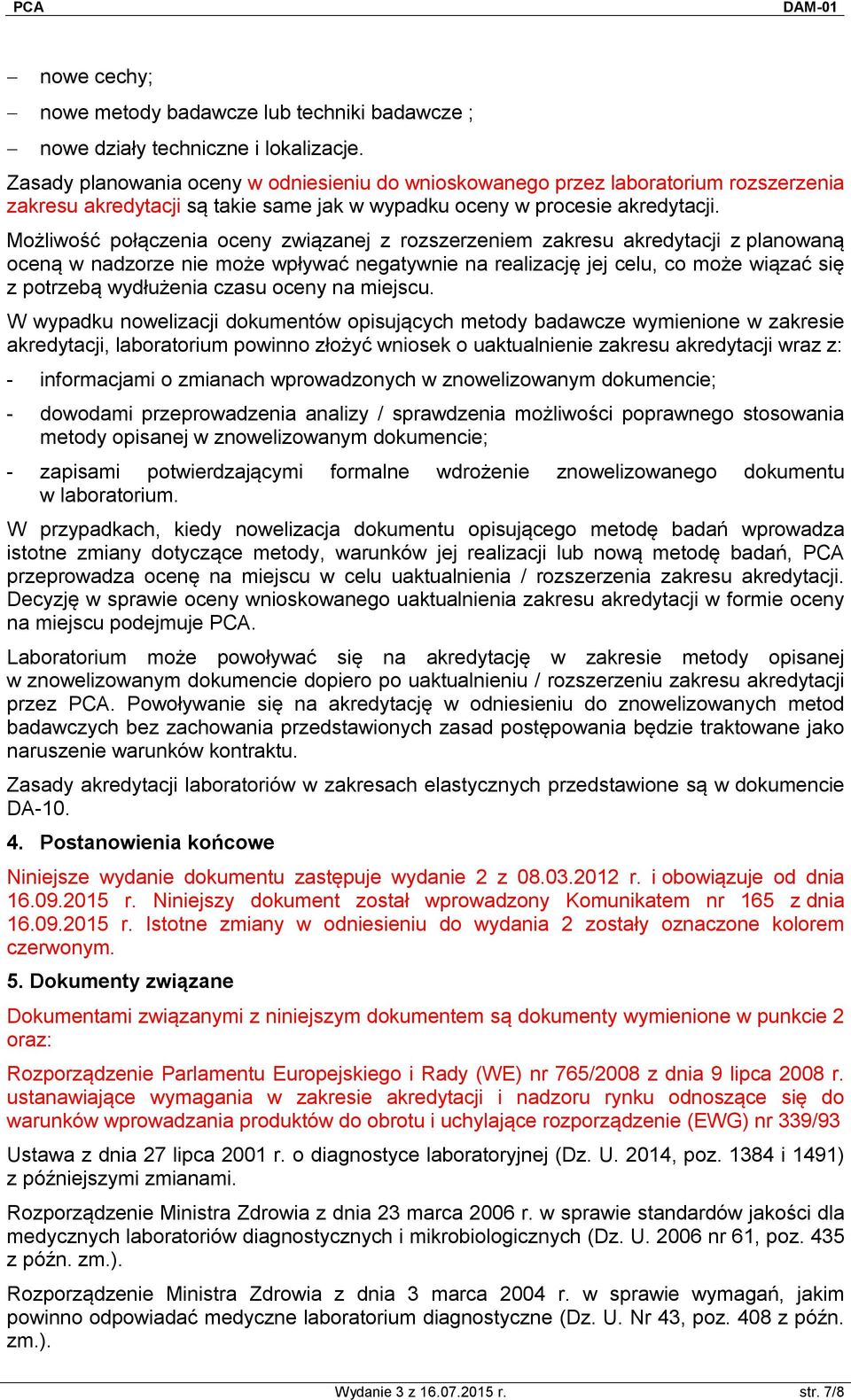 PCA DAM-01

– nowe cechy;
– nowe metody badawcze lub techniki badawcze ;
– nowe działy techniczne i lokalizacje.

Zasady planowania oceny w odniesieniu do wnioskowanego przez laboratorium rozszerzenia zakresu akredytacji są takie same jak w wypadku oceny w procesie akredytacji.

Możliwość połączenia oceny związanej z rozszerzeniem zakresu akredytacji z planowaną oceną w nadzorze nie może wpływać negatywnie na realizację jej celu, co może wiązać się z potrzebą wydłużenia czasu oceny na miejscu.

W wypadku nowelizacji dokumentów opisujących metody badawcze wymienione w zakresie akredytacji, laboratorium powinno złożyć wniosek o uaktualnienie zakresu akredytacji wraz z:

- informacjami o zmianach wprowadzonych w znowelizowanym dokumencie;
- dowodami przeprowadzenia analizy / sprawdzenia możliwości poprawnego stosowania metody opisanej w znowelizowanym dokumencie;
- zapisami potwierdzającymi formalne wdrożenie znowelizowanego dokumentu w laboratorium.

W przypadkach, kiedy nowelizacja dokumentu opisującego metodę badań wprowadza istotne zmiany dotyczące metody, warunków jej realizacji lub nową metodę badań, PCA przeprowadza ocenę na miejscu w celu uaktualnienia / rozszerzenia zakresu akredytacji. Decyzję w sprawie oceny wnioskowanego uaktualnienia zakresu akredytacji w formie oceny na miejscu podejmuje PCA.

Laboratorium może powoływać się na akredytację w zakresie metody opisanej w znowelizowanym dokumencie dopiero po uaktualnieniu / rozszerzeniu zakresu akredytacji przez PCA. Powoływanie się na akredytację w odniesieniu do znowelizowanych metod badawczych bez zachowania przedstawionych zasad postępowania będzie traktowane jako naruszenie warunków kontraktu.

Zasady akredytacji laboratoriów w zakresach elastycznych przedstawione są w dokumencie DA-10.

4. Postanowienia końcowe

Niniejsze wydanie dokumentu zastępuje wydanie 2 z 08.03.2012 r. i obowiązuje od dnia 16.09.2015 r. Niniejszy dokument został wprowadzony Komunikatem nr 165 z dnia 16.09.2015 r. Istotne zmiany w odniesieniu do wydania 2 zostały oznaczone kolorem czerwonym.

5. Dokumenty związane

Dokumentami związanymi z niniejszym dokumentem są dokumenty wymienione w punkcie 2 oraz:

Rozporządzenie Parlamentu Europejskiego i Rady (WE) nr 765/2008 z dnia 9 lipca 2008 r. ustanawiające wymagania w zakresie akredytacji i nadzoru rynku odnoszące się do warunków wprowadzania produktów do obrotu i uchylające rozporządzenie (EWG) nr 339/93

Ustawa z dnia 27 lipca 2001 r. o diagnostyce laboratoryjnej (Dz. U. 2014, poz. 1384 i 1491) z późniejszymi zmianami.

Rozporządzenie Ministra Zdrowia z dnia 23 marca 2006 r. w sprawie standardów jakości dla medycznych laboratoriów diagnostycznych i mikrobiologicznych (Dz. U. 2006 nr 61, poz. 435 z późn. zm.).

Rozporządzenie Ministra Zdrowia z dnia 3 marca 2004 r. w sprawie wymagań, jakim powinno odpowiadać medyczne laboratorium diagnostyczne (Dz. U. Nr 43, poz. 408 z późn. zm.).

Wydanie 3 z 16.07.2015 r. str. 7/8